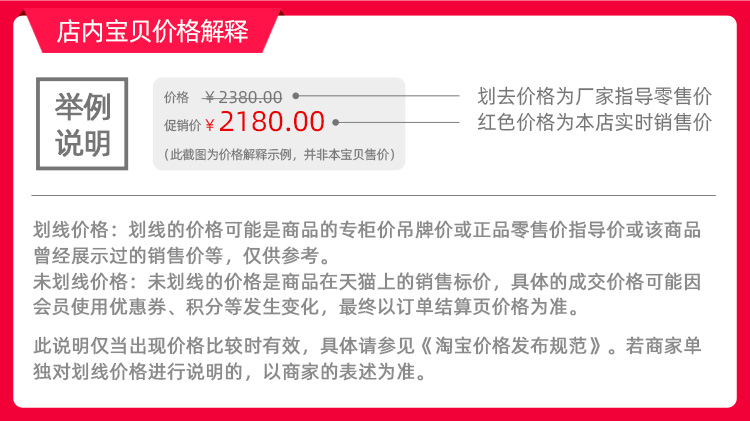 店内宝贝价格解释

举例说明

价格 ￥2380.00
促销价 ￥2180.00
（此截图为价格解释示例，并非本宝贝售价）

划去价格为厂家指导零售价
红色价格为本店实时销售价

划线价格：划线的价格可能是商品的专柜价吊牌价或正品零售价指导价或该商品曾经展示过的销售价等，仅供参考。
未划线价格：未划线的价格是商品在天猫上的销售标价，具体的成交价格可能因会员使用优惠券、积分等发生变化，最终以订单结算页价格为准。

此说明仅当出现价格比较时有效，具体请参见《淘宝价格发布规范》。若商家单独对划线价格进行说明的，以商家的表述为准。